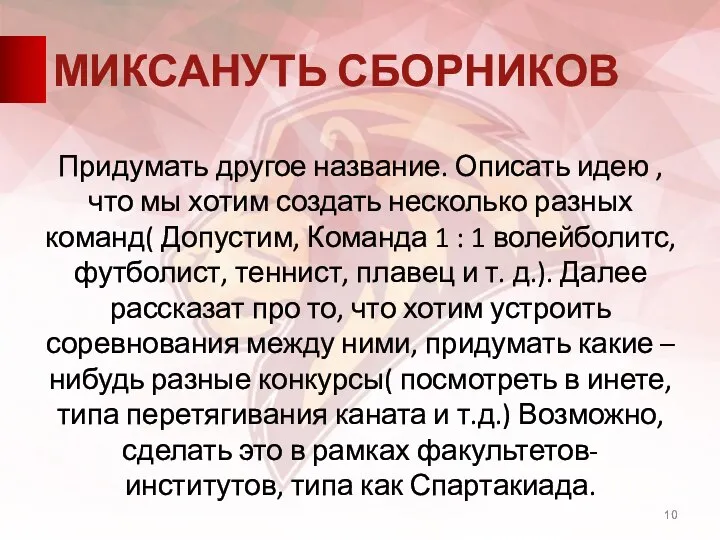 МИКСАНУТЬ СБОРНИКОВ

Придумать другое название. Описать идею , что мы хотим создать несколько разных команд( Допустим, Команда 1 : 1 волейболитс, футболист, теннист, плавец и т. д.). Далее рассказат про то, что хотим устроить соревнования между ними, придумать какие – нибудь разные конкурсы( посмотреть в инете, типа перетягивания каната и т.д.) Возможно, сделать это в рамках факультетов-институтов, типа как Спартакиада.

10